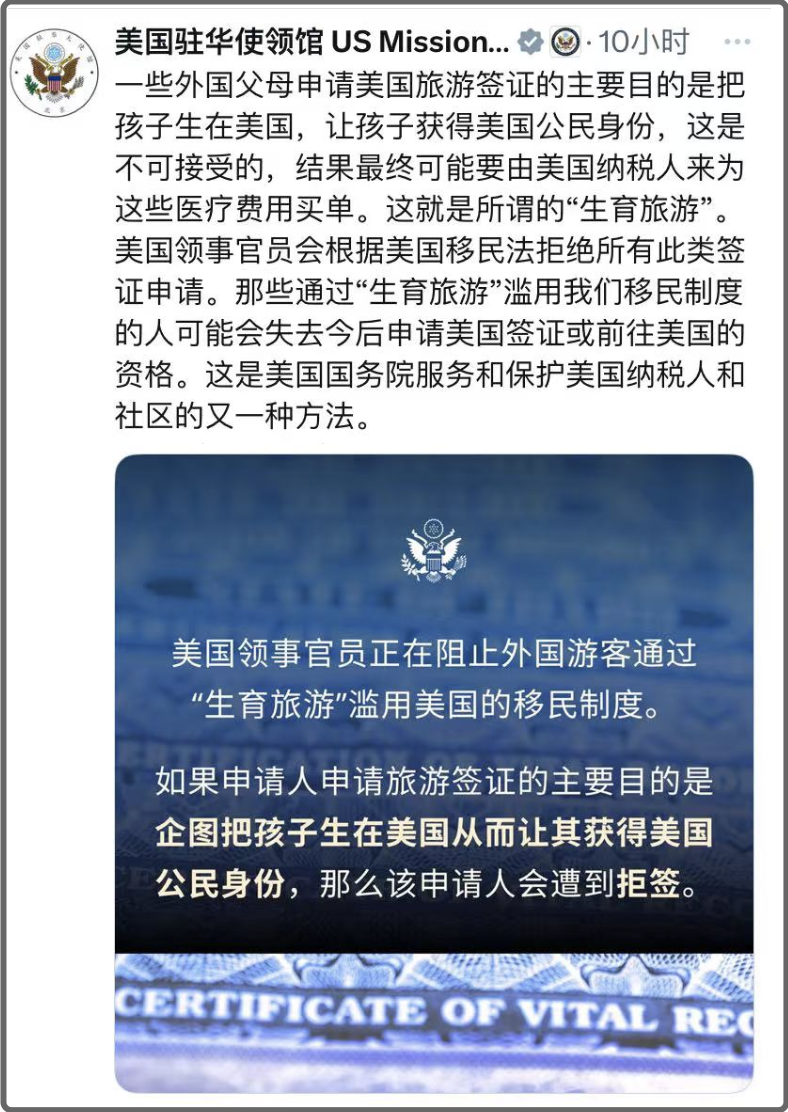 美国驻华使领馆 US Mission... · 10小时 ···

一些外国父母申请美国旅游签证的主要目的是把孩子生在美国，让孩子获得美国公民身份，这是不可接受的，结果最终可能要由美国纳税人来为这些医疗费用买单。这就是所谓的“生育旅游”。美国领事官员会根据美国移民法拒绝所有此类签证申请。那些通过“生育旅游”滥用我们移民制度的人可能会失去今后申请美国签证或前往美国的资格。这是美国国务院服务和保护美国纳税人和社区的又一种方法。

美国领事官员正在阻止外国游客通过“生育旅游”滥用美国的移民制度。

如果申请人申请旅游签证的主要目的是企图把孩子生在美国从而让其获得美国公民身份，那么该申请人会遭到拒签。

CERTIFICATE OF VITAL REC